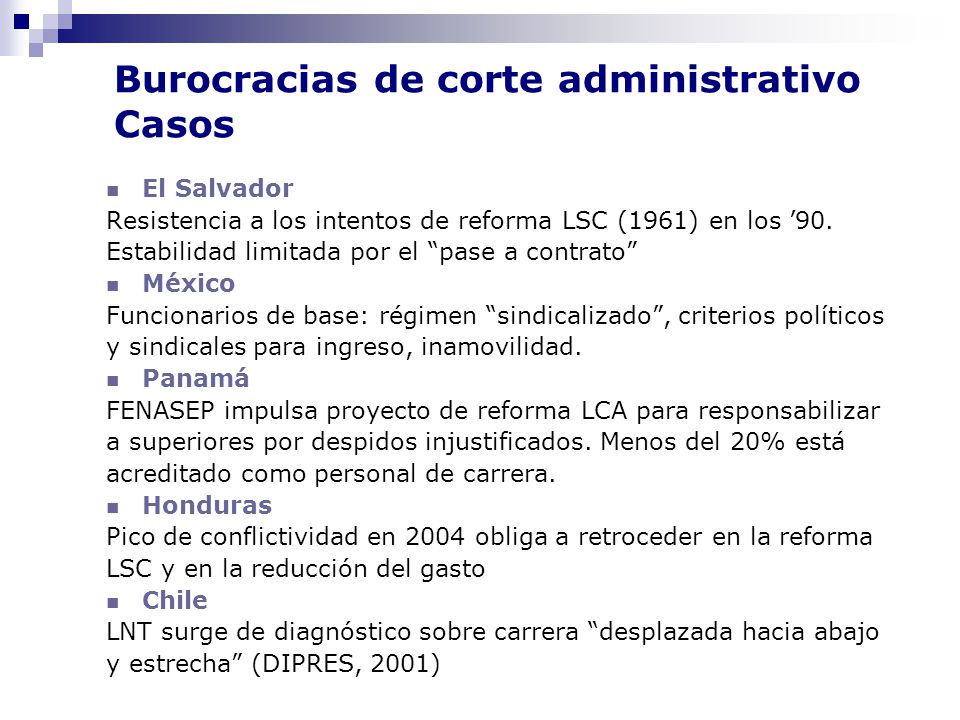 Burocracias de corte administrativo
Casos

El Salvador

Resistencia a los intentos de reforma LSC (1961) en los ’90. Estabilidad limitada por el “pase a contrato”

México

Funcionarios de base: régimen “sindicalizado”, criterios políticos y sindicales para ingreso, inamovilidad.

Panamá

FENASEP impulsa proyecto de reforma LCA para responsabilizar a superiores por despidos injustificados. Menos del 20% está acreditado como personal de carrera.

Honduras

Pico de conflictividad en 2004 obliga a retroceder en la reforma LSC y en la reducción del gasto

Chile

LNT surge de diagnóstico sobre carrera “desplazada hacia abajo y estrecha” (DIPRES, 2001)